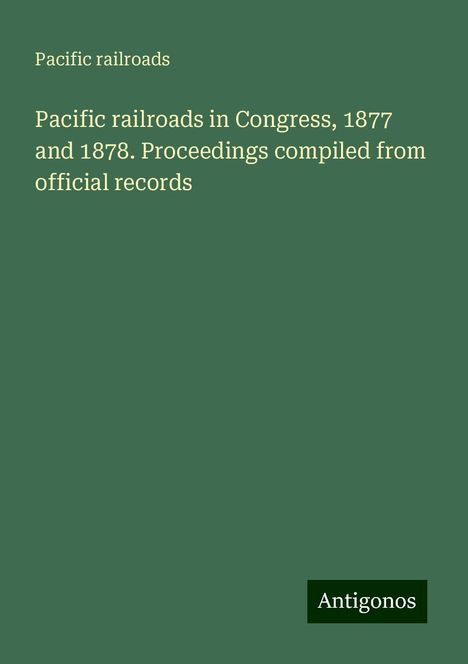 Pacific railroads

Pacific railroads in Congress, 1877 and 1878. Proceedings compiled from official records

Antigonos